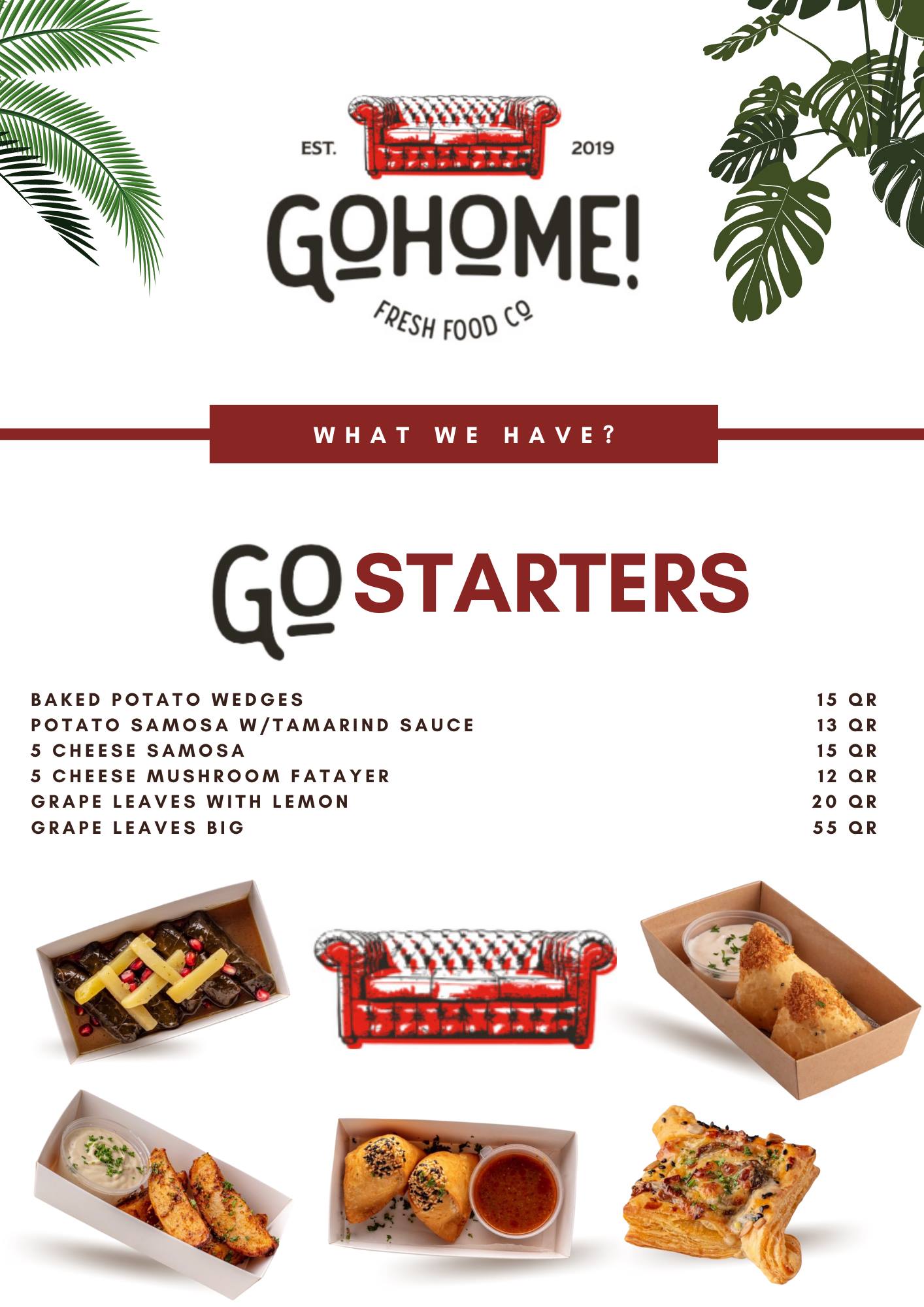 EST. 2019

GOHOME!

FRESH FOOD CO

WHAT WE HAVE?

GO STARTERS

BAKED POTATO WEDGES 15 QR
POTATO SAMOSA W/TAMARIND SAUCE 13 QR
5 CHEESE SAMOSA 15 QR
5 CHEESE MUSHROOM FATAYER 12 QR
GRAPE LEAVES WITH LEMON 20 QR
GRAPE LEAVES BIG 55 QR